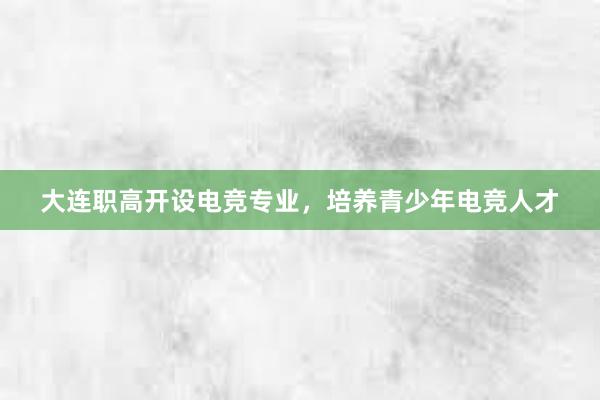 大连职高开设电竞专业，培养青少年电竞人才